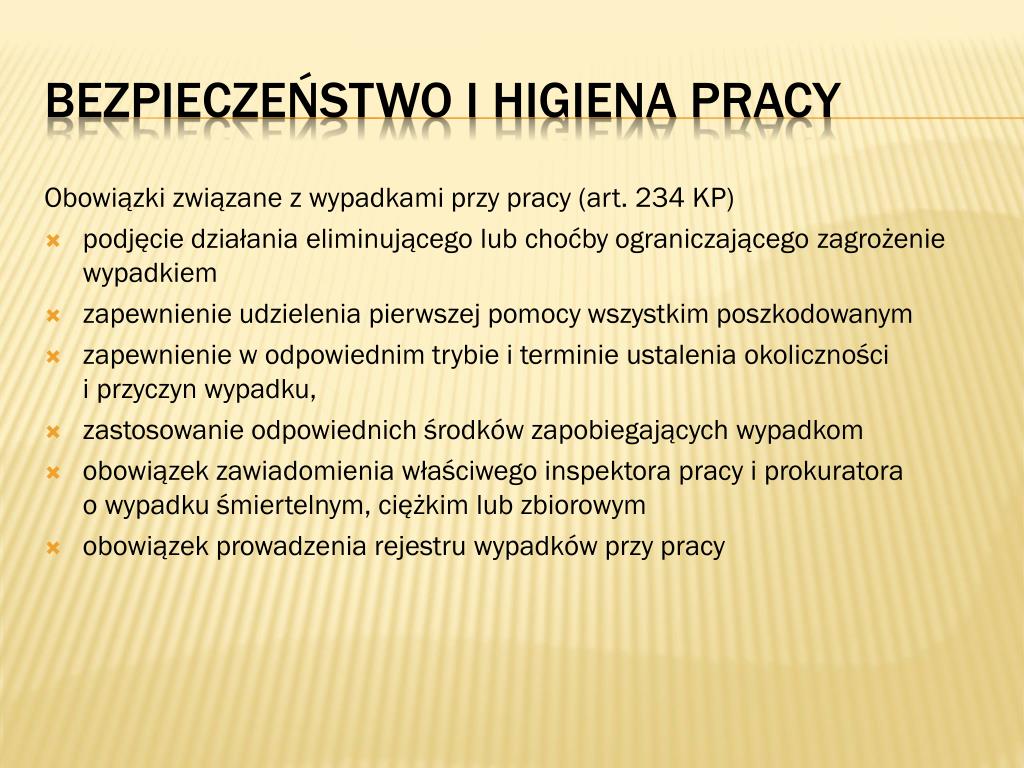 BEZPIECZEŃSTWO I HIGIENA PRACY

Obowiązki związane z wypadkami przy pracy (art. 234 KP)

- podjęcie działania eliminującego lub choćby ograniczającego zagrożenie wypadkiem
- zapewnienie udzielenia pierwszej pomocy wszystkim poszkodowanym
- zapewnienie w odpowiednim trybie i terminie ustalenia okoliczności i przyczyn wypadku,
- zastosowanie odpowiednich środków zapobiegających wypadkom
- obowiązek zawiadomienia właściwego inspektora pracy i prokuratora o wypadku śmiertelnym, ciężkim lub zbiorowym
- obowiązek prowadzenia rejestru wypadków przy pracy